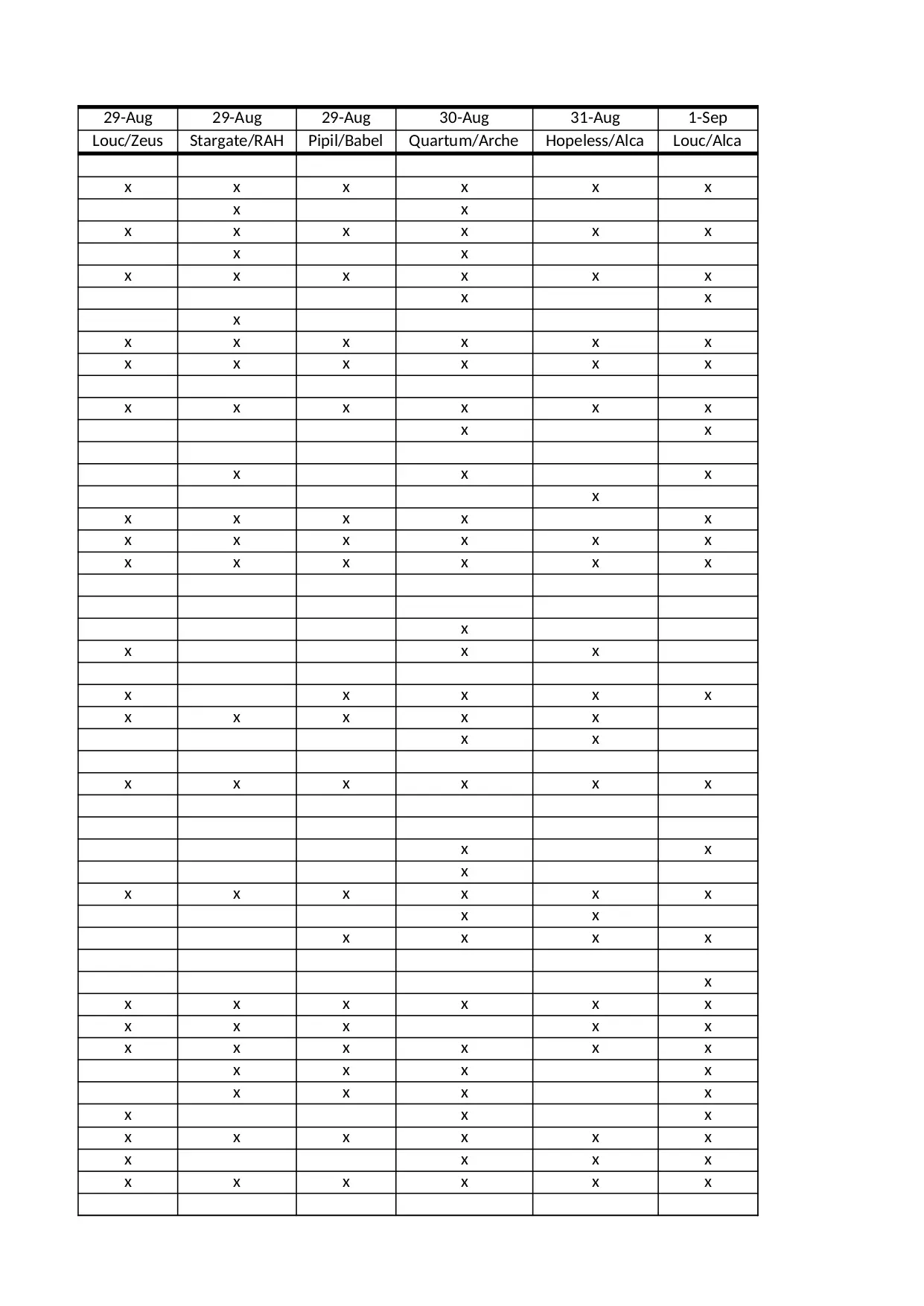 | 29-Aug | 29-Aug | 29-Aug | 30-Aug | 31-Aug | 1-Sep |
|---|---|---|---|---|---|
| Louc/Zeus | Stargate/RAH | Pipil/Babel | Quartum/Arche | Hopeless/Alca | Louc/Alca |
| | | | | | |
| x | x | x | x | x | x |
| | x | | x | | |
| x | x | x | x | x | x |
| | x | | x | | |
| x | x | x | x | x | x |
| | | | x | | x |
| | x | | | | |
| x | x | x | x | x | x |
| x | x | x | x | x | x |
| | | | | | |
| x | x | x | x | x | x |
| | | | x | | x |
| | | | | | |
| | x | | x | | x |
| | | | | x | |
| x | x | x | x | | x |
| x | x | x | x | x | x |
| x | x | x | x | x | x |
| | | | | | |
| | | | | | |
| | | | x | | |
| x | | | x | x | |
| | | | | | |
| x | | x | x | x | x |
| x | x | x | x | x | |
| | | | x | x | |
| | | | | | |
| x | x | x | x | x | x |
| | | | | | |
| | | | | | |
| | | | x | | x |
| | | | x | | |
| x | x | x | x | x | x |
| | | | x | x | |
| | | x | x | x | x |
| | | | | | |
| | | | | | x |
| x | x | x | x | x | x |
| x | x | x | | x | x |
| x | x | x | x | x | x |
| | x | x | x | | x |
| | x | x | x | | x |
| x | | | x | | x |
| x | x | x | x | x | x |
| x | | | x | x | x |
| x | x | x | x | x | x |
| | | | | | |